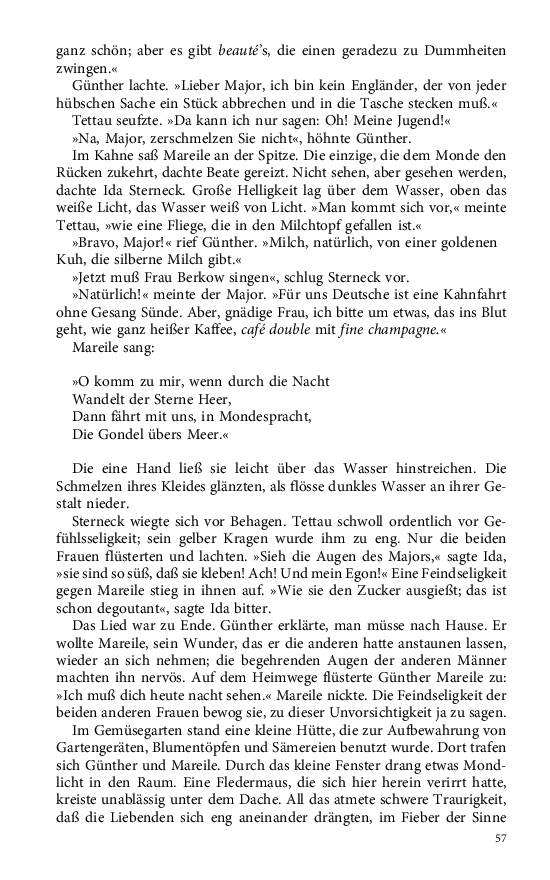 ganz schön; aber es gibt beauté's, die einen geradezu zu Dummheiten zwingen.«

Günther lachte. »Lieber Major, ich bin kein Engländer, der von jeder hübschen Sache ein Stück abbrechen und in die Tasche stecken muß.«

Tettau seufzte. »Da kann ich nur sagen: Oh! Meine Jugend!«

»Na, Major, zerschmelzen Sie nicht«, höhnte Günther.

Im Kahne saß Mareile an der Spitze. Die einzige, die dem Monde den Rücken zukehrt, dachte Beate gereizt. Nicht sehen, aber gesehen werden, dachte Ida Sterneck. Große Helligkeit lag über dem Wasser, oben das weiße Licht, das Wasser weiß von Licht. »Man kommt sich vor,« meinte Tettau, »wie eine Fliege, die in den Milchtopf gefallen ist.«

»Bravo, Major!« rief Günther. »Milch, natürlich, von einer goldenen Kuh, die silberne Milch gibt.«

»Jetzt muß Frau Berkow singen«, schlug Sterneck vor.

»Natürlich!« meinte der Major. »Für uns Deutsche ist eine Kahnfahrt ohne Gesang Sünde. Aber, gnädige Frau, ich bitte um etwas, das ins Blut geht, wie ganz heißer Kaffee, café double mit fine champagne.«

Mareile sang:

»O komm zu mir, wenn durch die Nacht
Wandelt der Sterne Heer,
Dann fährt mit uns, in Mondespracht,
Die Gondel übers Meer.«

Die eine Hand ließ sie leicht über das Wasser hinstreichen. Die Schmelzen ihres Kleides glänzten, als flösse dunkles Wasser an ihrer Gestalt nieder.

Sterneck wiegte sich vor Behagen. Tettau schwoll ordentlich vor Gefühlsseligkeit; sein gelber Kragen wurde ihm zu eng. Nur die beiden Frauen flüsterten und lachten. »Sieh die Augen des Majors,« sagte Ida, »sie sind so süß, daß sie kleben! Ach! Und mein Egon!« Eine Feindseligkeit gegen Mareile stieg in ihnen auf. »Wie sie den Zucker ausgießt; das ist schon degoutant«, sagte Ida bitter.

Das Lied war zu Ende. Günther erklärte, man müsse nach Hause. Er wollte Mareile, sein Wunder, das er die anderen hatte anstaunen lassen, wieder an sich nehmen; die begehrenden Augen der anderen Männer machten ihn nervös. Auf dem Heimwege flüsterte Günther Mareile zu: »Ich muß dich heute nacht sehen.« Mareile nickte. Die Feindseligkeit der beiden anderen Frauen bewog sie, zu dieser Unvorsichtigkeit ja zu sagen.

Im Gemüsegarten stand eine kleine Hütte, die zur Aufbewahrung von Gartengeräten, Blumentöpfen und Sämereien benutzt wurde. Dort trafen sich Günther und Mareile. Durch das kleine Fenster drang etwas Mondlicht in den Raum. Eine Fledermaus, die sich hier herein verirrt hatte, kreiste unablässig unter dem Dache. All das atmete schwere Traurigkeit, daß die Liebenden sich eng aneinander drängten, im Fieber der Sinne

57